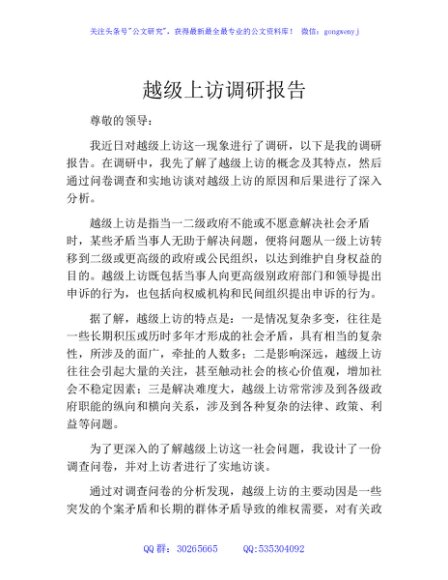 关注头条号"公文研究"，获得最新最全最专业的公文资料库！ 微信：gongwenyj

越级上访调研报告

尊敬的领导：

我近日对越级上访这一现象进行了调研，以下是我的调研报告。在调研中，我先了解了越级上访的概念及其特点，然后通过问卷调查和实地访谈对越级上访的原因和后果进行了深入分析。

越级上访是指当一二级政府不能或不愿意解决社会矛盾时，某些矛盾当事人无助于解决问题，便将问题从一级上访转移到二级或更高级的政府或公民组织，以达到维护自身权益的目的。越级上访既包括当事人向更高级别政府部门和领导提出申诉的行为，也包括向权威机构和民间组织提出申诉的行为。

据了解，越级上访的特点是：一是情况复杂多变，往往是一些长期积压或历时多年才形成的社会矛盾，具有相当的复杂性，所涉及的面广，牵扯的人数多；二是影响深远，越级上访往往会引起大量的关注，甚至触动社会的核心价值观，增加社会不稳定因素；三是解决难度大，越级上访常常涉及到各级政府职能的纵向和横向关系，涉及到各种复杂的法律、政策、利益等问题。

为了更深入的了解越级上访这一社会问题，我设计了一份调查问卷，并对上访者进行了实地访谈。

通过对调查问卷的分析发现，越级上访的主要动因是一些突发的个案矛盾和长期的群体矛盾导致的维权需要，对有关政

QQ 群：30265665　　QQ:535304092